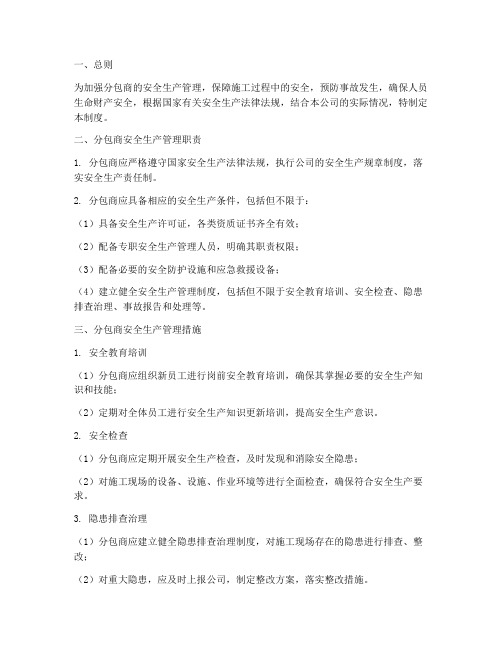 一、总则

为加强分包商的安全生产管理，保障施工过程中的安全，预防事故发生，确保人员生命财产安全，根据国家有关安全生产法律法规，结合本公司的实际情况，特制定本制度。

二、分包商安全生产管理职责

1. 分包商应严格遵守国家安全生产法律法规，执行公司的安全生产规章制度，落实安全生产责任制。

2. 分包商应具备相应的安全生产条件，包括但不限于：

（1）具备安全生产许可证，各类资质证书齐全有效；

（2）配备专职安全生产管理人员，明确其职责权限；

（3）配备必要的安全防护设施和应急救援设备；

（4）建立健全安全生产管理制度，包括但不限于安全教育培训、安全检查、隐患排查治理、事故报告和处理等。

三、分包商安全生产管理措施

1. 安全教育培训

（1）分包商应组织新员工进行岗前安全教育培训，确保其掌握必要的安全生产知识和技能；

（2）定期对全体员工进行安全生产知识更新培训，提高安全生产意识。

2. 安全检查

（1）分包商应定期开展安全生产检查，及时发现和消除安全隐患；

（2）对施工现场的设备、设施、作业环境等进行全面检查，确保符合安全生产要求。

3. 隐患排查治理

（1）分包商应建立健全隐患排查治理制度，对施工现场存在的隐患进行排查、整改；

（2）对重大隐患，应及时上报公司，制定整改方案，落实整改措施。